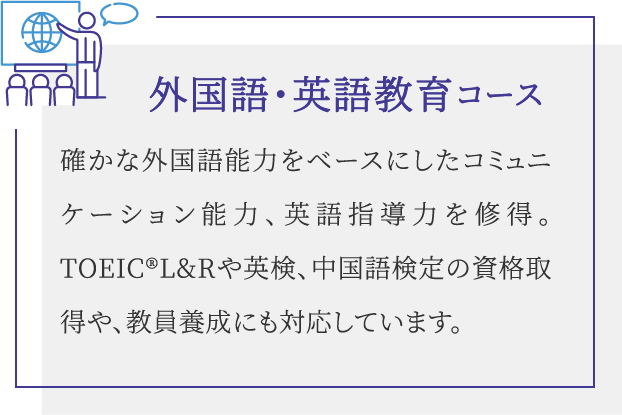 外国語・英語教育コース

確かな外国語能力をベースにしたコミュニケーション能力、英語指導力を修得。TOEIC®L&Rや英検、中国語検定の資格取得や、教員養成にも対応しています。